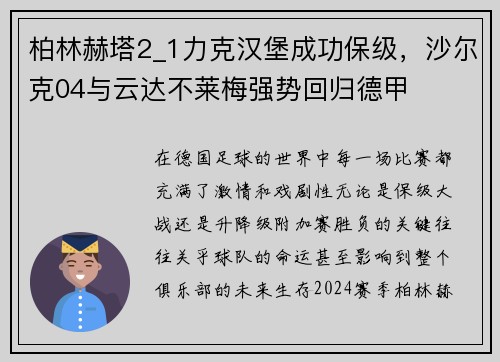 柏林赫塔2_1力克汉堡成功保级，沙尔克04与云达不莱梅强势回归德甲

在德国足球的世界中每一场比赛都充满了激情和戏剧性无论是保级大战还是升降级附加赛胜负的关键往往关乎球队的命运甚至影响到整个俱乐部的未来生存2024赛季柏林赫